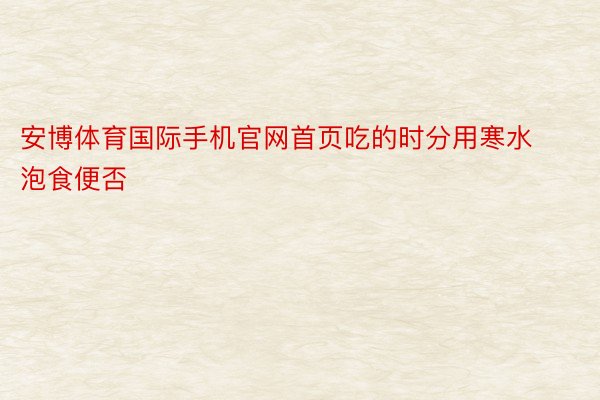 安博体育国际手机官网首页吃的时分用寒水泡食便否